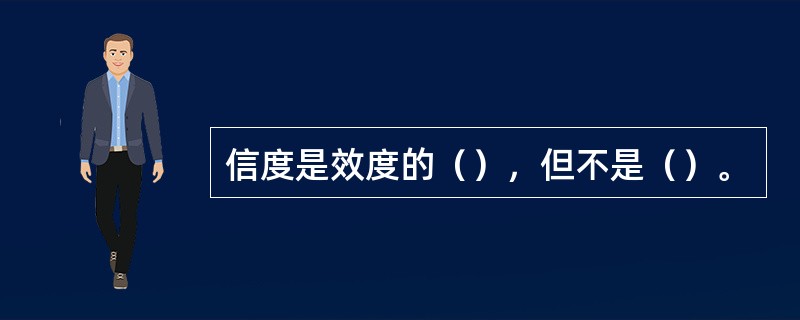 信度是效度的（），但不是（）。